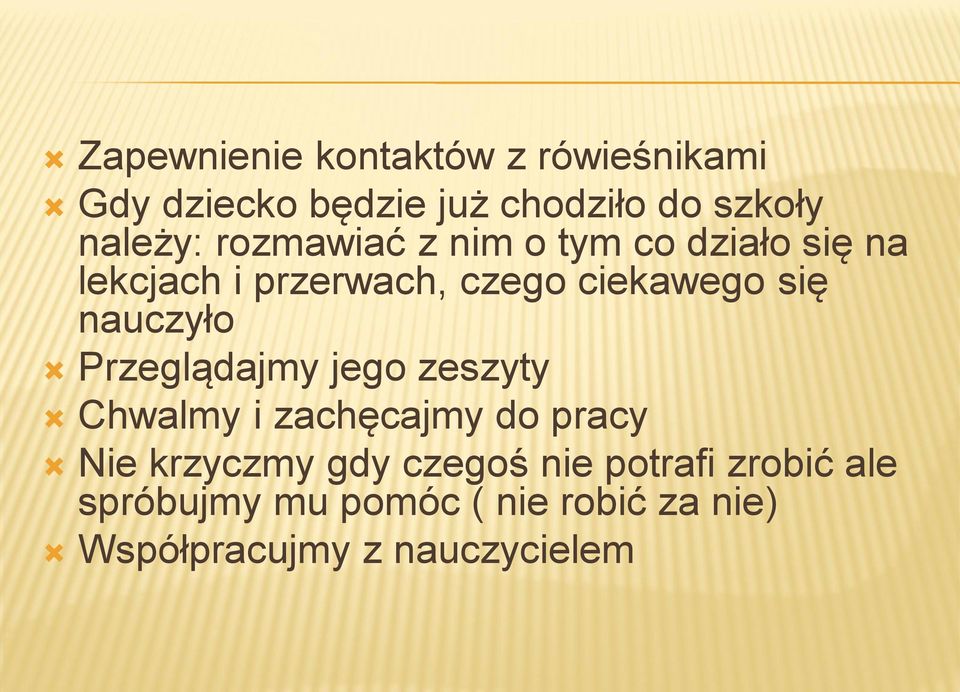 Zapewnienie kontaktów z rówieśnikami
Gdy dziecko będzie już chodziło do szkoły należy: rozmawiać z nim o tym co działo się na lekcjach i przerwach, czego ciekawego się nauczyło
Przeglądajmy jego zeszyty
Chwalmy i zachęcajmy do pracy
Nie krzyczmy gdy czegoś nie potrafi zrobić ale spróbujmy mu pomóc ( nie robić za nie)
Współpracujmy z nauczycielem